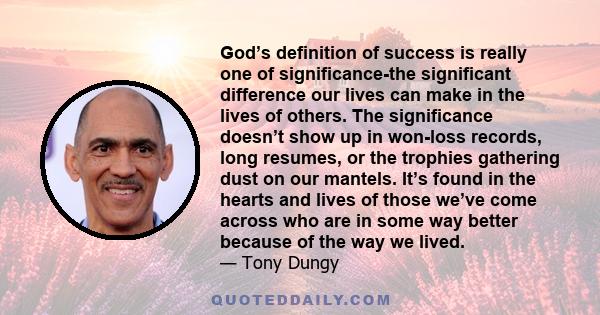 God’s definition of success is really one of significance-the significant difference our lives can make in the lives of others. The significance doesn’t show up in won-loss records, long resumes, or the trophies gathering dust on our mantels. It’s found in the hearts and lives of those we’ve come across who are in some way better because of the way we lived.
— Tony Dungy

QUOTEDDAILY.COM